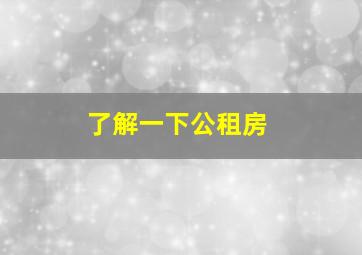 了解一下公租房